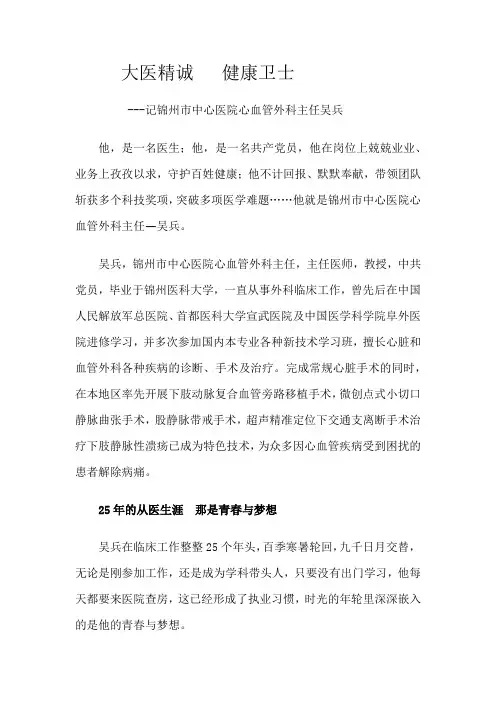 大医精诚　　健康卫士

---记锦州市中心医院心血管外科主任吴兵

他，是一名医生；他，是一名共产党员，他在岗位上兢兢业业、业务上孜孜以求，守护百姓健康；他不计回报、默默奉献，带领团队斩获多个科技奖项，突破多项医学难题……他就是锦州市中心医院心血管外科主任—吴兵。

吴兵，锦州市中心医院心血管外科主任，主任医师，教授，中共党员，毕业于锦州医科大学，一直从事外科临床工作，曾先后在中国人民解放军总医院、首都医科大学宣武医院及中国医学科学院阜外医院进修学习，并多次参加国内本专业各种新技术学习班，擅长心脏和血管外科各种疾病的诊断、手术及治疗。完成常规心脏手术的同时，在本地区率先开展下肢动脉复合血管旁路移植手术，微创点式小切口静脉曲张手术，股静脉带戒手术，超声精准定位下交通支离断手术治疗下肢静脉性溃疡已成为特色技术，为众多因心血管疾病受到困扰的患者解除病痛。

25年的从医生涯　那是青春与梦想

吴兵在临床工作整整25个年头，百季寒暑轮回，九千日月交替，无论是刚参加工作，还是成为学科带头人，只要没有出门学习，他每天都要来医院查房，这已经形成了执业习惯，时光的年轮里深深嵌入的是他的青春与梦想。